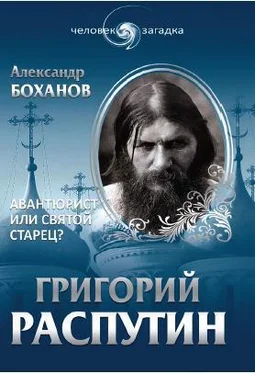 человек загадка

Александр
БОХАНОВ

АВАНТЮРИСТ
ИЛИ СВЯТОЙ
СТАРЕЦ?

ГРИГОРИЙ
РАСПУТИН